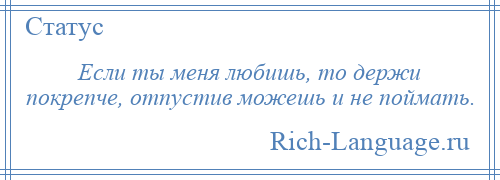 Статус

Если ты меня любишь, то держи покрепче, отпустив можешь и не поймать.

Rich-Language.ru